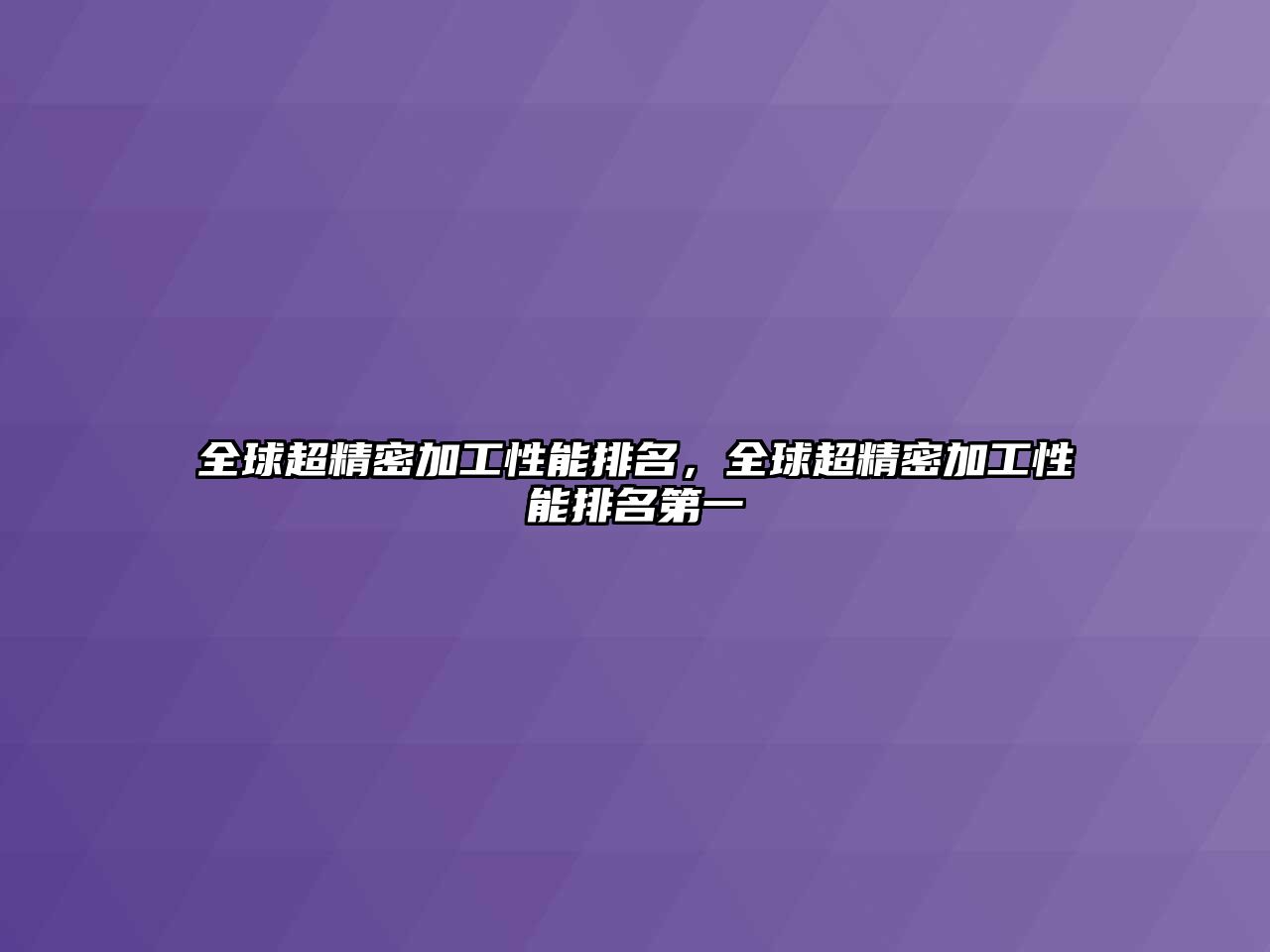 全球超精密加工性能排名，全球超精密加工性能排名第一